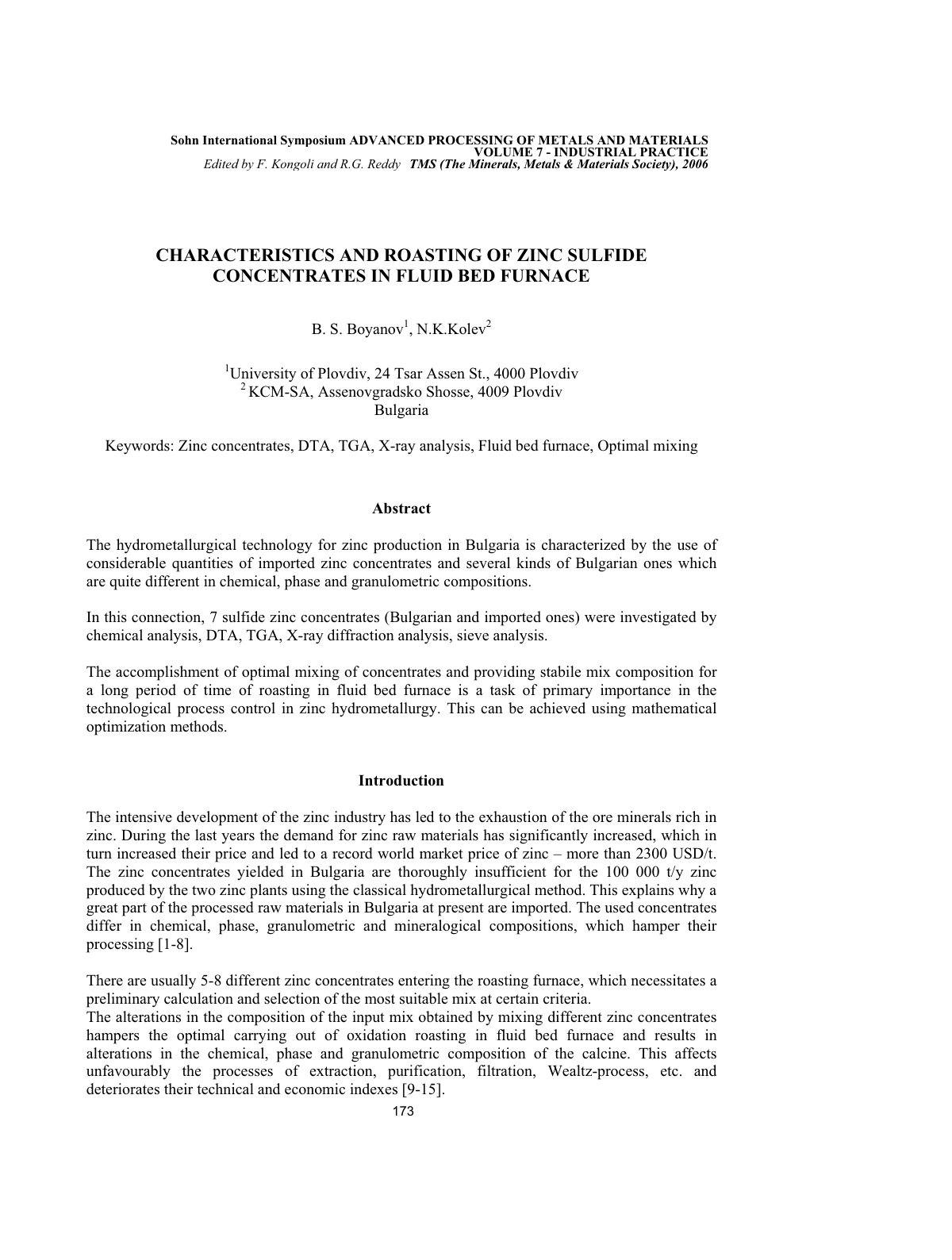 Sohn International Symposium ADVANCED PROCESSING OF METALS AND MATERIALS
VOLUME 7 - INDUSTRIAL PRACTICE
Edited by F. Kongoli and R.G. Reddy TMS (The Minerals, Metals & Materials Society), 2006

CHARACTERISTICS AND ROASTING OF ZINC SULFIDE CONCENTRATES IN FLUID BED FURNACE

B. S. Boyanov$^{1}$, N.K.Kolev$^{2}$

$^{1}$University of Plovdiv, 24 Tsar Assen St., 4000 Plovdiv
$^{2}$ KCM-SA, Assenovgradsko Shosse, 4009 Plovdiv
Bulgaria

Keywords: Zinc concentrates, DTA, TGA, X-ray analysis, Fluid bed furnace, Optimal mixing

Abstract

The hydrometallurgical technology for zinc production in Bulgaria is characterized by the use of considerable quantities of imported zinc concentrates and several kinds of Bulgarian ones which are quite different in chemical, phase and granulometric compositions.

In this connection, 7 sulfide zinc concentrates (Bulgarian and imported ones) were investigated by chemical analysis, DTA, TGA, X-ray diffraction analysis, sieve analysis.

The accomplishment of optimal mixing of concentrates and providing stabile mix composition for a long period of time of roasting in fluid bed furnace is a task of primary importance in the technological process control in zinc hydrometallurgy. This can be achieved using mathematical optimization methods.

Introduction

The intensive development of the zinc industry has led to the exhaustion of the ore minerals rich in zinc. During the last years the demand for zinc raw materials has significantly increased, which in turn increased their price and led to a record world market price of zinc – more than 2300 USD/t. The zinc concentrates yielded in Bulgaria are thoroughly insufficient for the 100 000 t/y zinc produced by the two zinc plants using the classical hydrometallurgical method. This explains why a great part of the processed raw materials in Bulgaria at present are imported. The used concentrates differ in chemical, phase, granulometric and mineralogical compositions, which hamper their processing [1-8].

There are usually 5-8 different zinc concentrates entering the roasting furnace, which necessitates a preliminary calculation and selection of the most suitable mix at certain criteria.
The alterations in the composition of the input mix obtained by mixing different zinc concentrates hampers the optimal carrying out of oxidation roasting in fluid bed furnace and results in alterations in the chemical, phase and granulometric composition of the calcine. This affects unfavourably the processes of extraction, purification, filtration, Wealtz-process, etc. and deteriorates their technical and economic indexes [9-15].

173